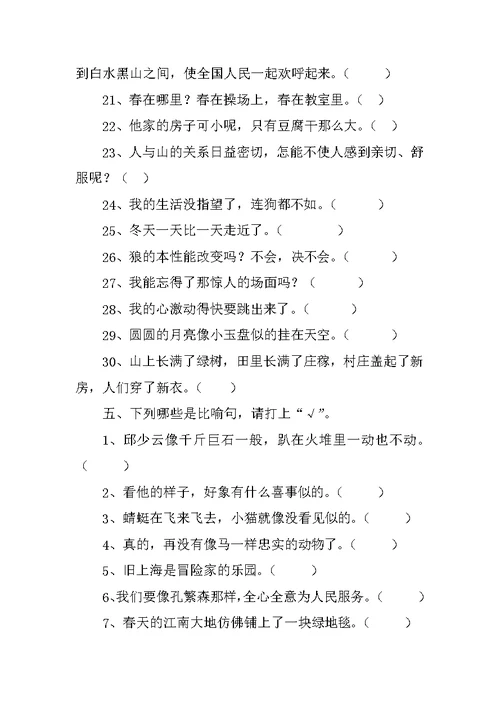 到白水黑山之间，使全国人民一起欢呼起来。（ ）

21、春在哪里？春在操场上，春在教室里。（ ）

22、他家的房子可小呢，只有豆腐干那么大。（ ）

23、人与山的关系日益密切，怎能不使人感到亲切、舒服呢？（ ）

24、我的生活没指望了，连狗都不如。（ ）

25、冬天一天比一天走近了。（ ）

26、狼的本性能改变吗？不会，决不会。（ ）

27、我能忘得了那惊人的场面吗？（ ）

28、我的心激动得快要跳出来了。（ ）

29、圆圆的月亮像小玉盘似的挂在天空。（ ）

30、山上长满了绿树，田里长满了庄稼，村庄盖起了新房，人们穿了新衣。（ ）

五、下列哪些是比喻句，请打上“√”。

1、邱少云像千斤巨石一般，趴在火堆里一动也不动。（ ）

2、看他的样子，好象有什么喜事似的。（ ）

3、蜻蜓在飞来飞去，小猫就像没看见似的。（ ）

4、真的，再没有像马一样忠实的动物了。（ ）

5、旧上海是冒险家的乐园。（ ）

6、我们要像孔繁森那样，全心全意为人民服务。（ ）

7、春天的江南大地仿佛铺上了一块绿地毯。（ ）